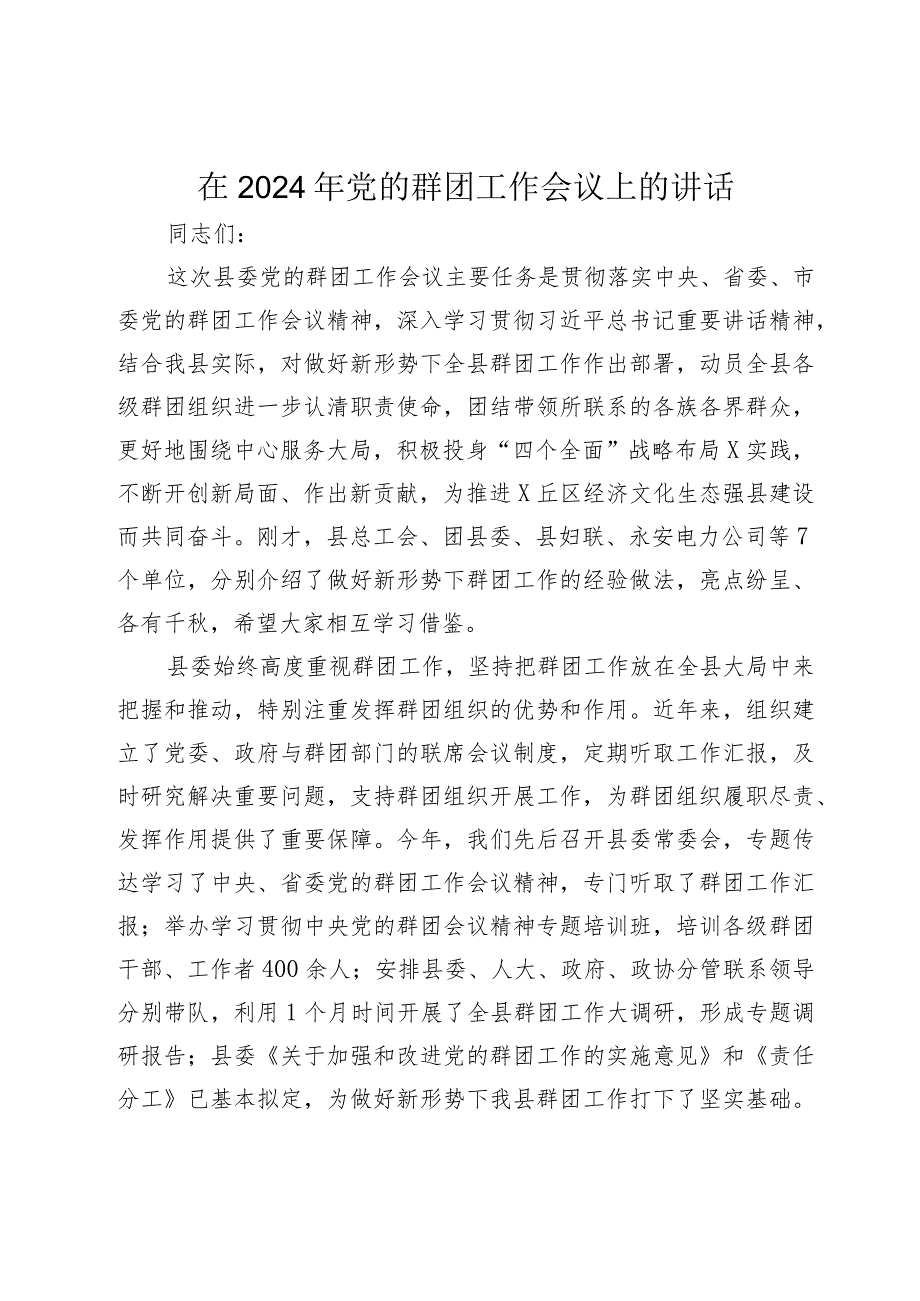 在2024年党的群团工作会议上的讲话

同志们：

这次县委党的群团工作会议主要任务是贯彻落实中央、省委、市委党的群团工作会议精神，深入学习贯彻习近平总书记重要讲话精神，结合我县实际，对做好新形势下全县群团工作作出部署，动员全县各级群团组织进一步认清职责使命，团结带领所联系的各族各界群众，更好地围绕中心服务大局，积极投身“四个全面”战略布局X实践，不断开创新局面、作出新贡献，为推进X丘区经济文化生态强县建设而共同奋斗。刚才，县总工会、团县委、县妇联、永安电力公司等7个单位，分别介绍了做好新形势下群团工作的经验做法，亮点纷呈、各有千秋，希望大家相互学习借鉴。

县委始终高度重视群团工作，坚持把群团工作放在全县大局中来把握和推动，特别注重发挥群团组织的优势和作用。近年来，组织建立了党委、政府与群团部门的联席会议制度，定期听取工作汇报，及时研究解决重要问题，支持群团组织开展工作，为群团组织履职尽责、发挥作用提供了重要保障。今年，我们先后召开县委常委会，专题传达学习了中央、省委党的群团工作会议精神，专门听取了群团工作汇报；举办学习贯彻中央党的群团会议精神专题培训班，培训各级群团干部、工作者400余人；安排县委、人大、政府、政协分管联系领导分别带队，利用1个月时间开展了全县群团工作大调研，形成专题调研报告；县委《关于加强和改进党的群团工作的实施意见》和《责任分工》已基本拟定，为做好新形势下我县群团工作打下了坚实基础。